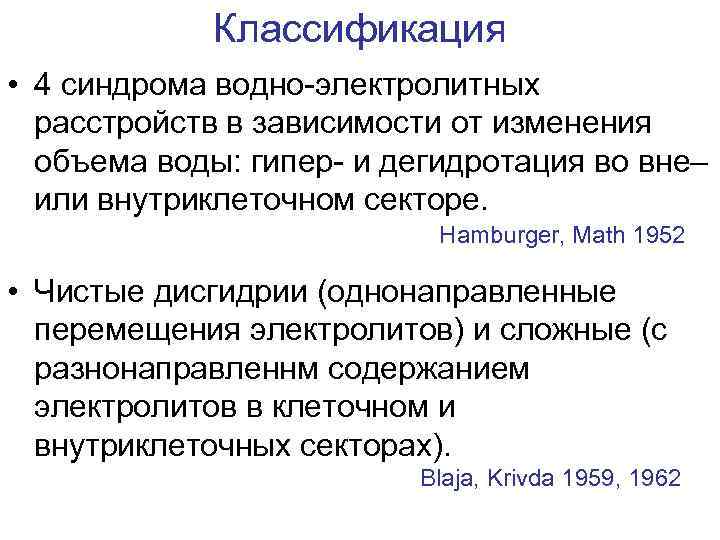 Классификация

• 4 синдрома водно-электролитных расстройств в зависимости от изменения объема воды: гипер- и дегидротация во вне– или внутриклеточном секторе.

Hamburger, Math 1952

• Чистые дисгидрии (однонаправленные перемещения электролитов) и сложные (с разнонаправленнм содержанием электролитов в клеточном и внутриклеточных секторах).

Blaja, Krivda 1959, 1962